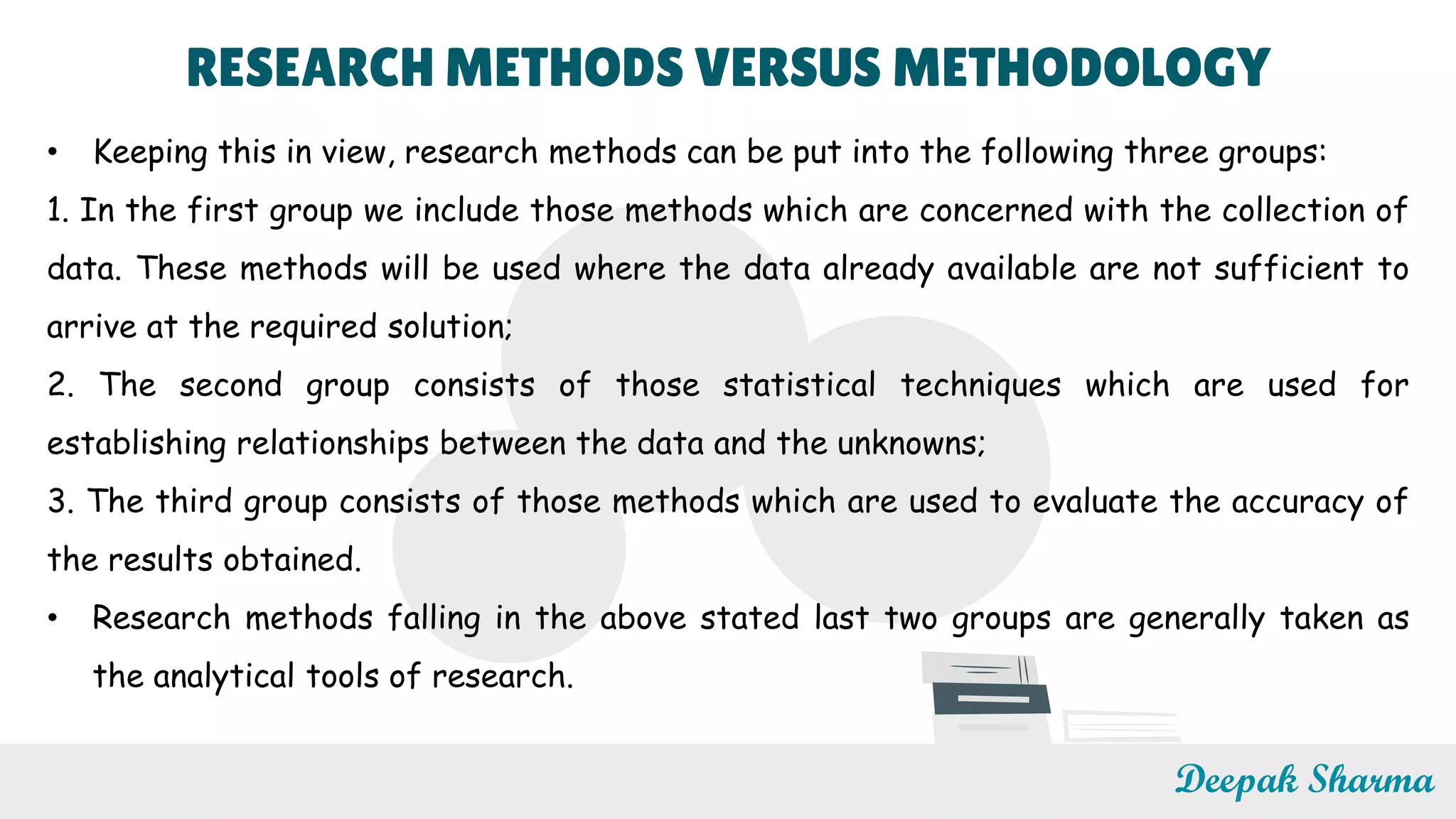 RESEARCH METHODS VERSUS METHODOLOGY

• Keeping this in view, research methods can be put into the following three groups:

1. In the first group we include those methods which are concerned with the collection of data. These methods will be used where the data already available are not sufficient to arrive at the required solution;

2. The second group consists of those statistical techniques which are used for establishing relationships between the data and the unknowns;

3. The third group consists of those methods which are used to evaluate the accuracy of the results obtained.

• Research methods falling in the above stated last two groups are generally taken as the analytical tools of research.

Deepak Sharma